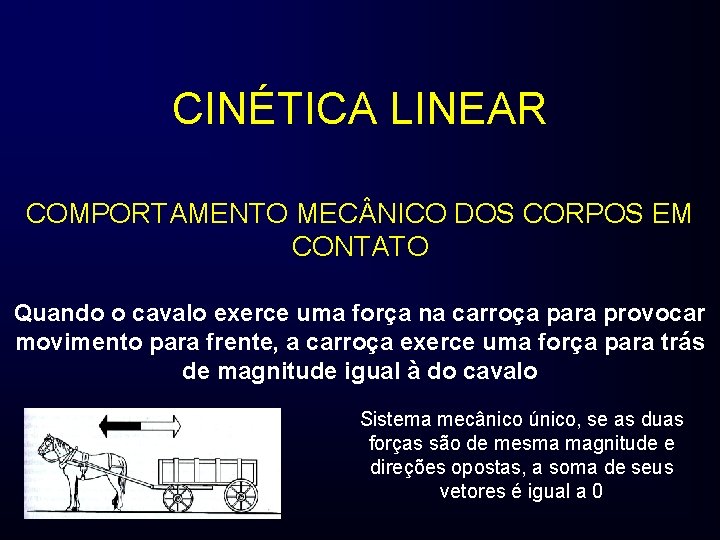 CINÉTICA LINEAR

COMPORTAMENTO MECÂNICO DOS CORPOS EM CONTATO

Quando o cavalo exerce uma força na carroça para provocar movimento para frente, a carroça exerce uma força para trás de magnitude igual à do cavalo

Sistema mecânico único, se as duas forças são de mesma magnitude e direções opostas, a soma de seus vetores é igual a 0